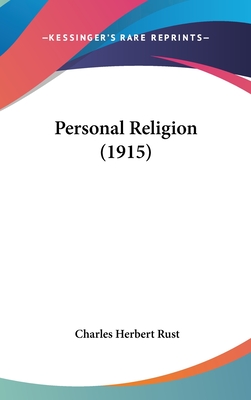 —KESSINGER'S RARE REPRINTS—

Personal Religion (1915)

Charles Herbert Rust